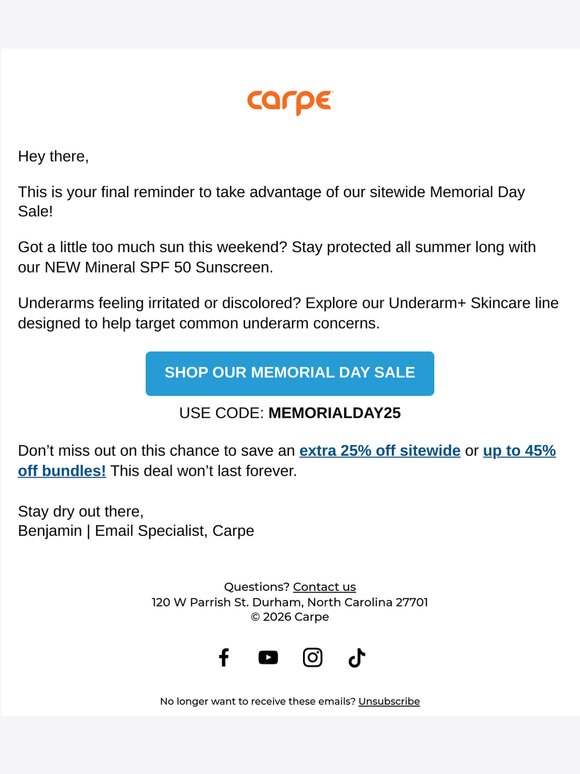 carpe

Hey there,

This is your final reminder to take advantage of our sitewide Memorial Day Sale!

Got a little too much sun this weekend? Stay protected all summer long with our NEW Mineral SPF 50 Sunscreen.

Underarms feeling irritated or discolored? Explore our Underarm+ Skincare line designed to help target common underarm concerns.

SHOP OUR MEMORIAL DAY SALE

USE CODE: MEMORIALDAY25

Don't miss out on this chance to save an extra 25% off sitewide or up to 45% off bundles! This deal won't last forever.

Stay dry out there,
Benjamin | Email Specialist, Carpe

Questions? Contact us
120 W Parrish St. Durham, North Carolina 27701
© 2026 Carpe

No longer want to receive these emails? Unsubscribe